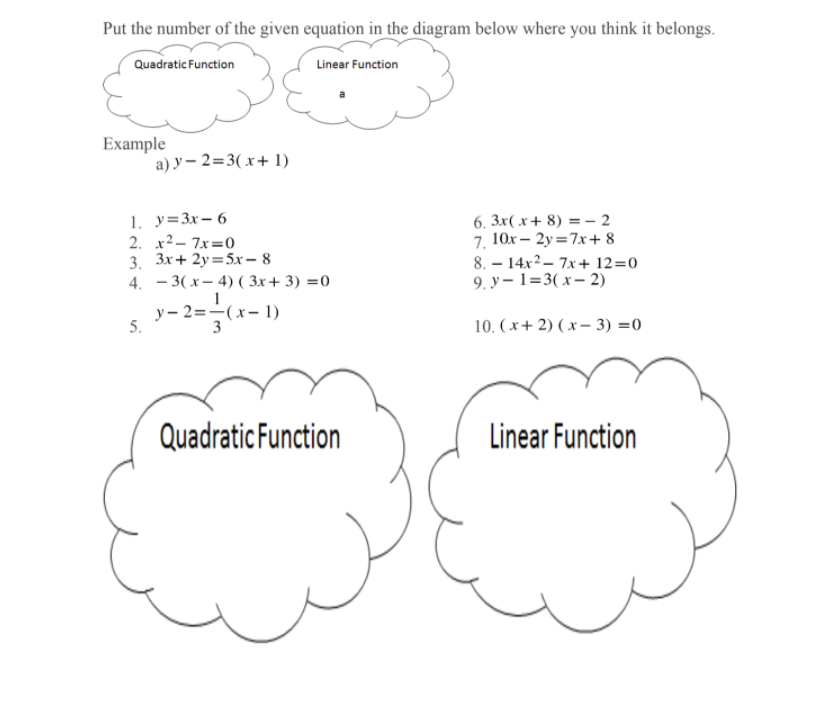 Put the number of the given equation in the diagram below where you think it belongs.

Quadratic Function

Linear Function

a

Example
a) $y-2=3(x+1)$

1. $y=3x-6$
2. $x^2-7x=0$
3. $3x+2y=5x-8$
4. $-3(x-4)(3x+3)=0$
5. $y-2=\frac{1}{3}(x-1)$

6. $3x(x+8)=-2$
7. $10x-2y=7x+8$
8. $-14x^2-7x+12=0$
9. $y-1=3(x-2)$
10. $(x+2)(x-3)=0$

Quadratic Function

Linear Function